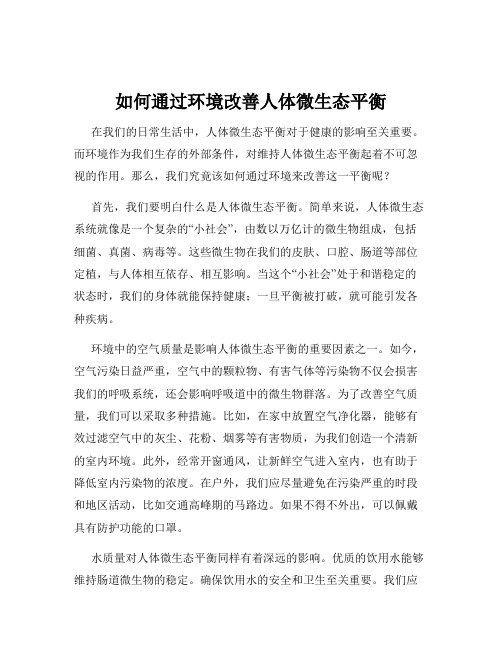 如何通过环境改善人体微生态平衡

在我们的日常生活中，人体微生态平衡对于健康的影响至关重要。而环境作为我们生存的外部条件，对维持人体微生态平衡起着不可忽视的作用。那么，我们究竟该如何通过环境来改善这一平衡呢？

首先，我们要明白什么是人体微生态平衡。简单来说，人体微生态系统就像是一个复杂的“小社会”，由数以万亿计的微生物组成，包括细菌、真菌、病毒等。这些微生物在我们的皮肤、口腔、肠道等部位定植，与人体相互依存、相互影响。当这个“小社会”处于和谐稳定的状态时，我们的身体就能保持健康；一旦平衡被打破，就可能引发各种疾病。

环境中的空气质量是影响人体微生态平衡的重要因素之一。如今，空气污染日益严重，空气中的颗粒物、有害气体等污染物不仅会损害我们的呼吸系统，还会影响呼吸道中的微生物群落。为了改善空气质量，我们可以采取多种措施。比如，在家中放置空气净化器，能够有效过滤空气中的灰尘、花粉、烟雾等有害物质，为我们创造一个清新的室内环境。此外，经常开窗通风，让新鲜空气进入室内，也有助于降低室内污染物的浓度。在户外，我们应尽量避免在污染严重的时段和地区活动，比如交通高峰期的马路边。如果不得不外出，可以佩戴具有防护功能的口罩。

水质量对人体微生态平衡同样有着深远的影响。优质的饮用水能够维持肠道微生物的稳定。确保饮用水的安全和卫生至关重要。我们应